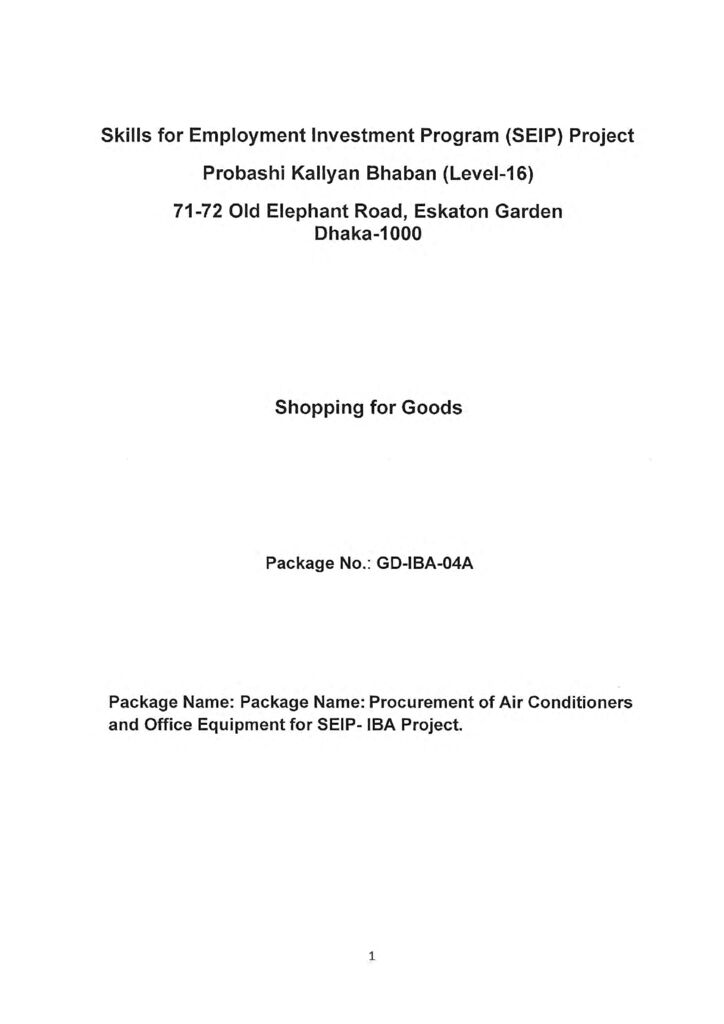 Skills for Employment Investment Program (SEIP) Project

Probashi Kallyan Bhaban (Level-16)

71-72 Old Elephant Road, Eskaton Garden
Dhaka-1000

Shopping for Goods

Package No.: GD-IBA-04A

Package Name: Package Name: Procurement of Air Conditioners and Office Equipment for SEIP- IBA Project.

1